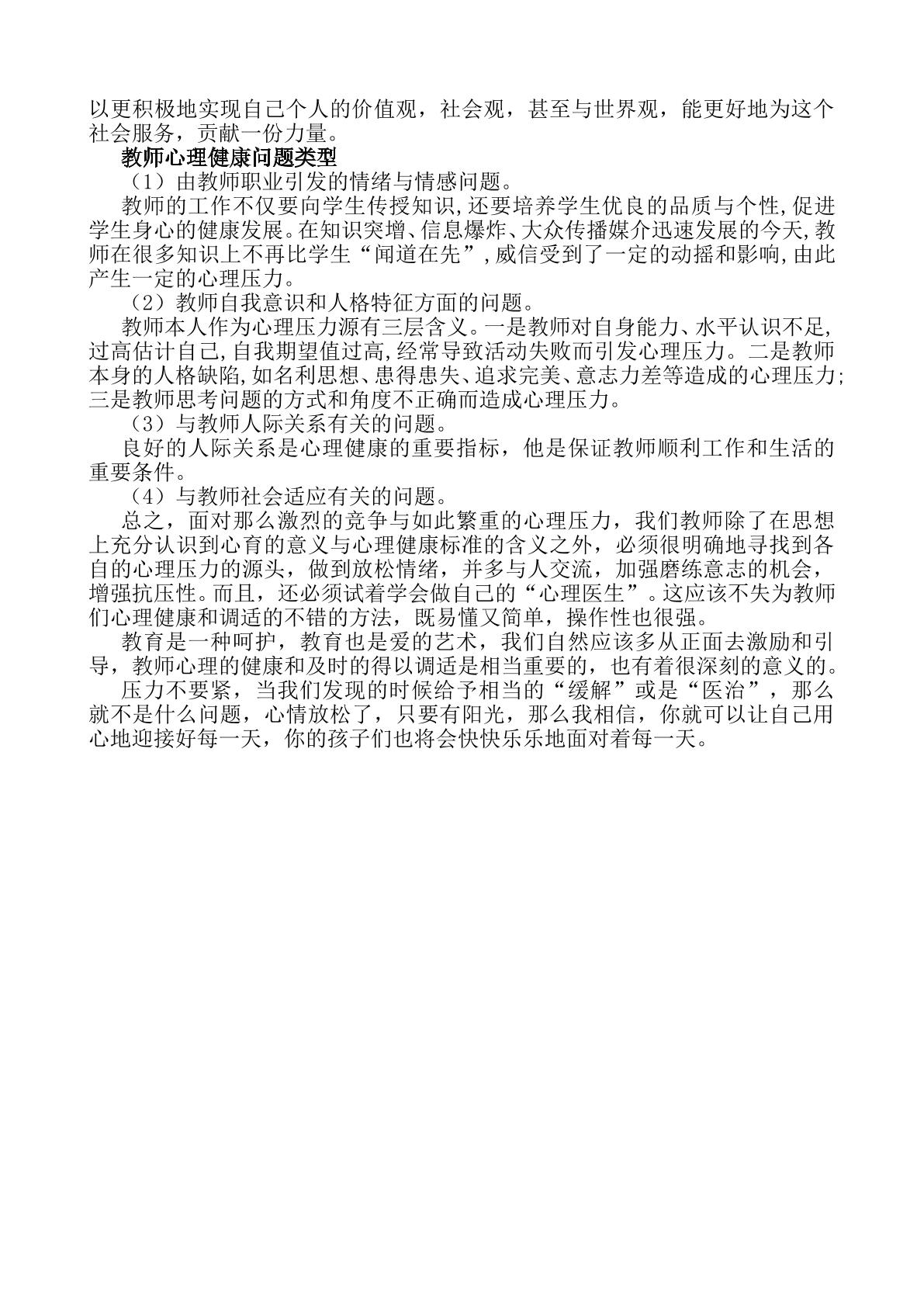 以更积极地实现自己个人的价值观，社会观，甚至与世界观，能更好地为这个社会服务，贡献一份力量。

教师心理健康问题类型

（1）由教师职业引发的情绪与情感问题。

教师的工作不仅要向学生传授知识,还要培养学生优良的品质与个性,促进学生身心的健康发展。在知识突增、信息爆炸、大众传播媒介迅速发展的今天,教师在很多知识上不再比学生“闻道在先”,威信受到了一定的动摇和影响,由此产生一定的心理压力。

（2）教师自我意识和人格特征方面的问题。

教师本人作为心理压力源有三层含义。一是教师对自身能力、水平认识不足,过高估计自己,自我期望值过高,经常导致活动失败而引发心理压力。二是教师本身的人格缺陷,如名利思想、患得患失、追求完美、意志力差等造成的心理压力;三是教师思考问题的方式和角度不正确而造成心理压力。

（3）与教师人际关系有关的问题。

良好的人际关系是心理健康的重要指标，他是保证教师顺利工作和生活的重要条件。

（4）与教师社会适应有关的问题。

总之，面对那么激烈的竞争与如此繁重的心理压力，我们教师除了在思想上充分认识到心育的意义与心理健康标准的含义之外，必须很明确地寻找到各自的心理压力的源头，做到放松情绪，并多与人交流，加强磨练意志的机会，增强抗压性。而且，还必须试着学会做自己的“心理医生”。这应该不失为教师们心理健康和调适的不错的方法，既易懂又简单，操作性也很强。

教育是一种呵护，教育也是爱的艺术，我们自然应该多从正面去激励和引导，教师心理的健康和及时的得以调适是相当重要的，也有着很深刻的意义的。

压力不要紧，当我们发现的时候给予相当的“缓解”或是“医治”，那么就不是什么问题，心情放松了，只要有阳光，那么我相信，你就可以让自己用心地迎接好每一天，你的孩子们也将会快快乐乐地面对着每一天。